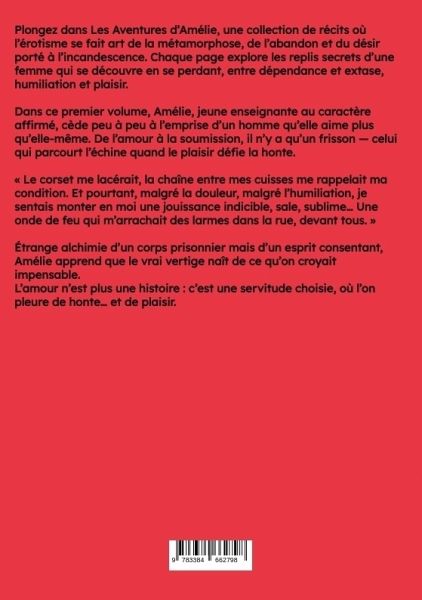 Plongez dans Les Aventures d'Amélie, une collection de récits où l'érotisme se fait art de la métamorphose, de l'abandon et du désir porté à l'incandescence. Chaque page explore les replis secrets d'une femme qui se découvre en se perdant, entre dépendance et extase, humiliation et plaisir.

Dans ce premier volume, Amélie, jeune enseignante au caractère affirmé, cède peu à peu à l'emprise d'un homme qu'elle aime plus qu'elle-même. De l'amour à la soumission, il n'y a qu'un frisson — celui qui parcourt l'échine quand le plaisir défie la honte.

« Le corset me lacérait, la chaîne entre mes cuisses me rappelait ma condition. Et pourtant, malgré la douleur, malgré l'humiliation, je sentais monter en moi une jouissance indicible, sale, sublime… Une onde de feu qui m'arrachait des larmes dans la rue, devant tous. »

Étrange alchimie d'un corps prisonnier mais d'un esprit consentant, Amélie apprend que le vrai vertige naît de ce qu'on croyait impensable.
L'amour n'est plus une histoire : c'est une servitude choisie, où l'on pleure de honte… et de plaisir.

9 783384 662798